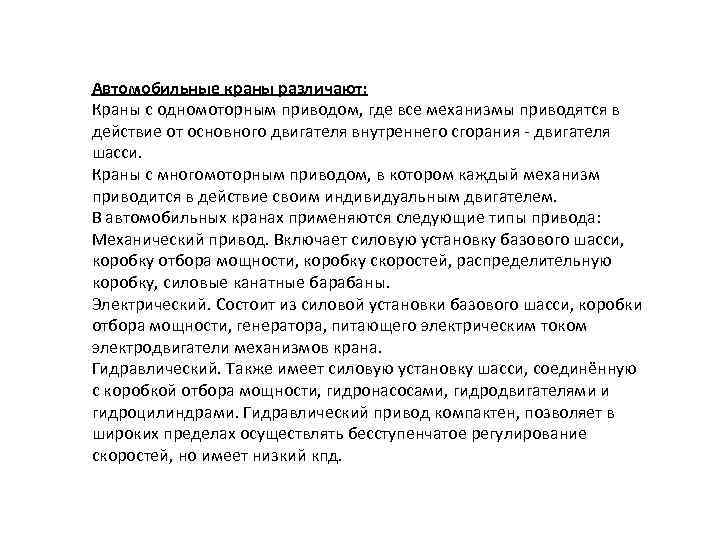 Автомобильные краны различают:
Краны с одномоторным приводом, где все механизмы приводятся в действие от основного двигателя внутреннего сгорания - двигателя шасси.
Краны с многомоторным приводом, в котором каждый механизм приводится в действие своим индивидуальным двигателем.
В автомобильных кранах применяются следующие типы привода:
Механический привод. Включает силовую установку базового шасси, коробку отбора мощности, коробку скоростей, распределительную коробку, силовые канатные барабаны.
Электрический. Состоит из силовой установки базового шасси, коробки отбора мощности, генератора, питающего электрическим током электродвигатели механизмов крана.
Гидравлический. Также имеет силовую установку шасси, соединённую с коробкой отбора мощности, гидронасосами, гидродвигателями и гидроцилиндрами. Гидравлический привод компактен, позволяет в широких пределах осуществлять бесступенчатое регулирование скоростей, но имеет низкий кпд.